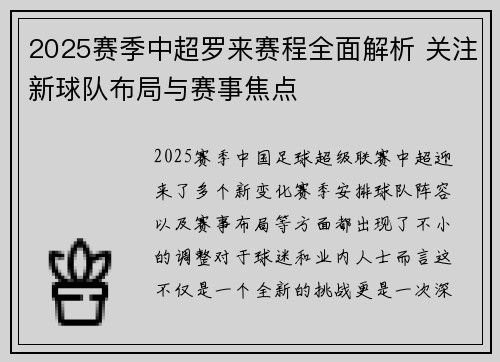 2025赛季中超罗来赛程全面解析 关注新球队布局与赛事焦点

2025赛季中国足球超级联赛中超迎来了多个新变化赛季安排球队阵容以及赛事布局等方面都出现了不小的调整对于球迷和业内人士而言这不仅是一个全新的挑战更是一次深